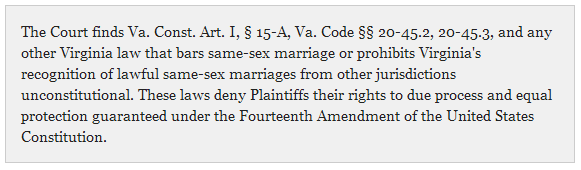 The Court finds Va. Const. Art. I, § 15-A, Va. Code §§ 20-45.2, 20-45.3, and any other Virginia law that bars same-sex marriage or prohibits Virginia's recognition of lawful same-sex marriages from other jurisdictions unconstitutional. These laws deny Plaintiffs their rights to due process and equal protection guaranteed under the Fourteenth Amendment of the United States Constitution.